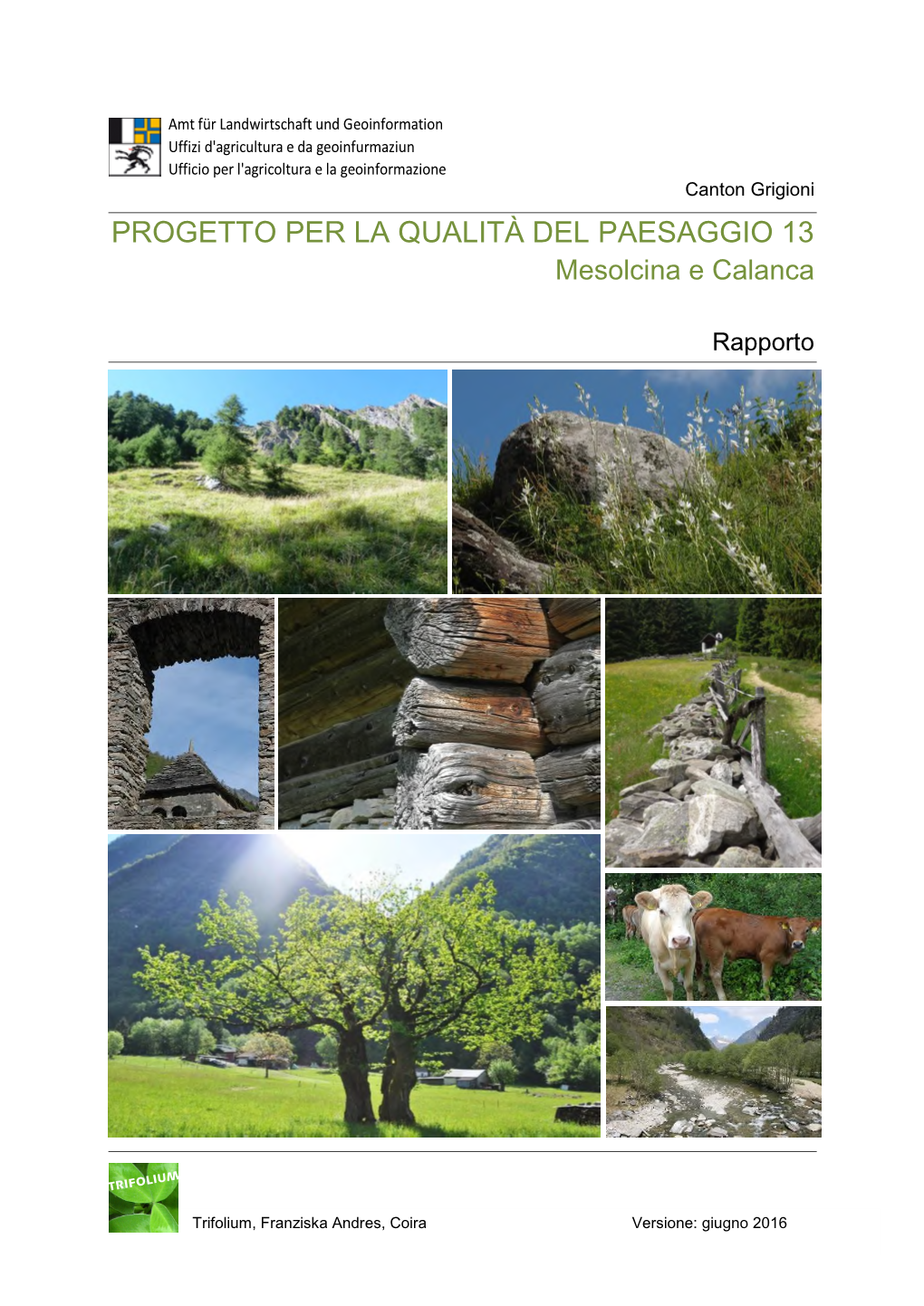 Amt für Landwirtschaft und Geoinformation
Uffizi d'agricultura e da geoinfurmaziun
Ufficio per l'agricoltura e la geoinformazione

Canton Grigioni

PROGETTO PER LA QUALITÀ DEL PAESAGGIO 13
Mesolcina e Calanca

Rapporto

TRIFOLIUM

Trifolium, Franziska Andres, Coira

Versione: giugno 2016